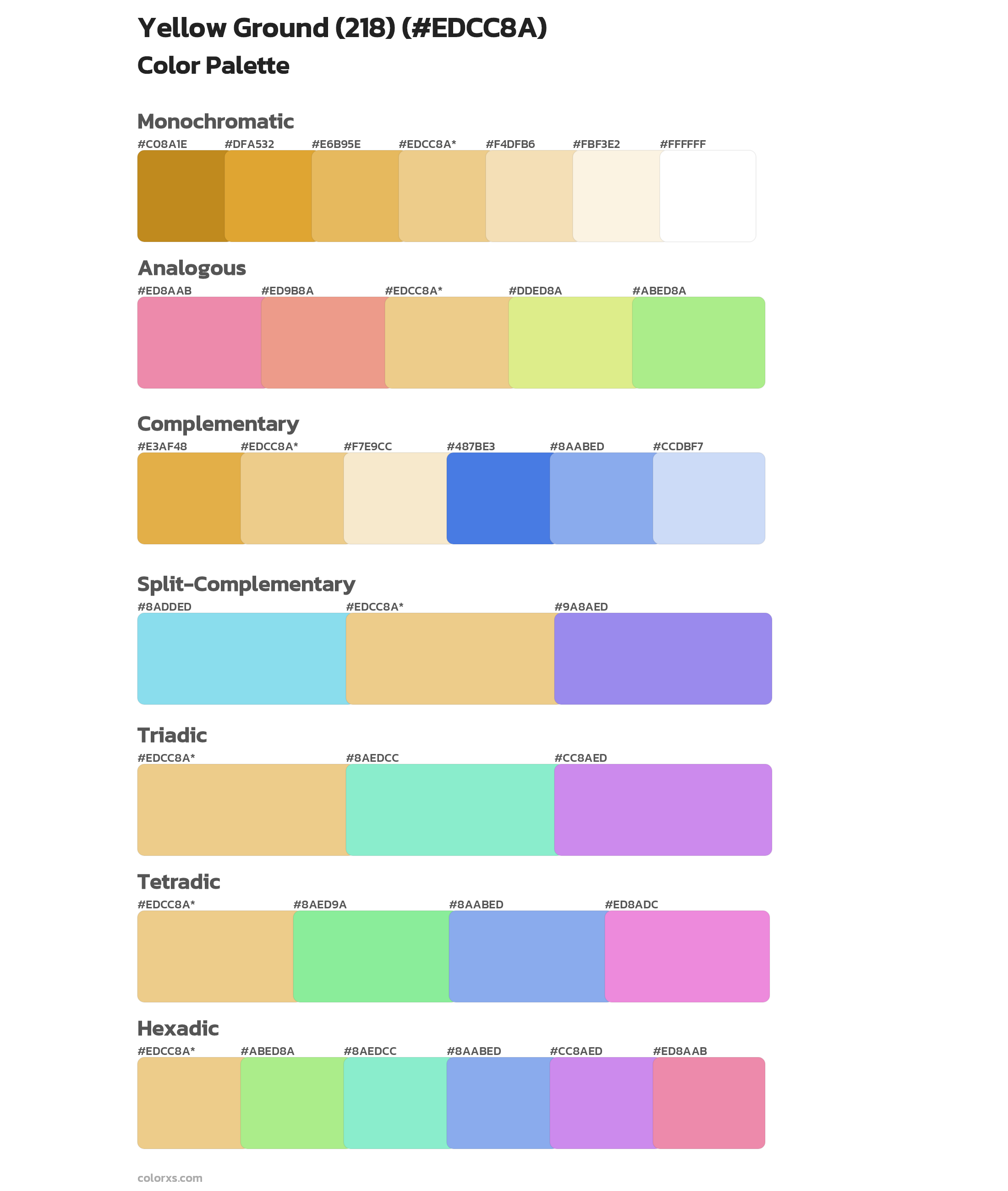 Yellow Ground (218) (#EDCC8A)
Color Palette

Monochromatic
#C08A1E #DFA532 #E6B95E #EDCC8A* #F4DFB6 #FBF3E2 #FFFFFF

Analogous
#ED8AAB #ED9B8A #EDCC8A* #DDED8A #ABED8A

Complementary
#E3AF48 #EDCC8A* #F7E9CC #487BE3 #8AABED #CCDBF7

Split-Complementary
#8ADDED #EDCC8A* #9A8AED

Triadic
#EDCC8A* #8AEDCC #CC8AED

Tetradic
#EDCC8A* #8AED9A #8AABED #ED8ADC

Hexadic
#EDCC8A* #ABED8A #8AEDCC #8AABED #CC8AED #ED8AAB

colorxs.com